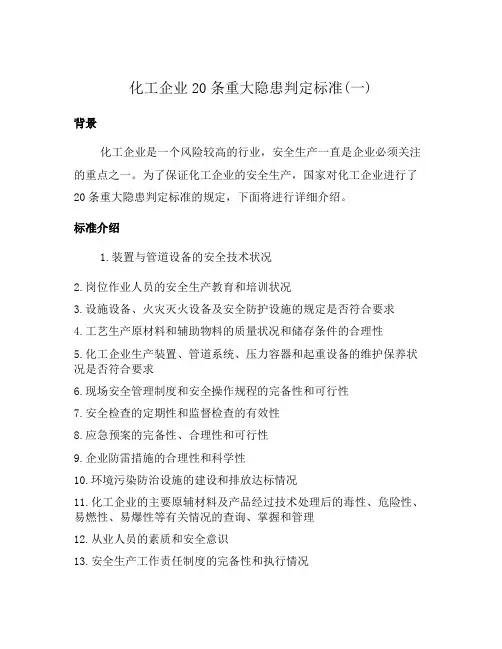 化工企业20条重大隐患判定标准(一)

背景

化工企业是一个风险较高的行业，安全生产一直是企业必须关注的重点之一。为了保证化工企业的安全生产，国家对化工企业进行了20条重大隐患判定标准的规定，下面将进行详细介绍。

标准介绍

1. 装置与管道设备的安全技术状况

2. 岗位作业人员的安全生产教育和培训状况

3. 设施设备、火灾灭火设备及安全防护设施的规定是否符合要求

4. 工艺生产原材料和辅助物料的质量状况和储存条件的合理性

5. 化工企业生产装置、管道系统、压力容器和起重设备的维护保养状况是否符合要求

6. 现场安全管理制度和安全操作规程的完备性和可行性

7. 安全检查的定期性和监督检查的有效性

8. 应急预案的完备性、合理性和可行性

9. 企业防雷措施的合理性和科学性

10. 环境污染防治设施的建设和排放达标情况

11. 化工企业的主要原辅材料及产品经过技术处理后的毒性、危险性、易燃性、易爆性等有关情况的查询、掌握和管理

12. 从业人员的素质和安全意识

13. 安全生产工作责任制度的完备性和执行情况